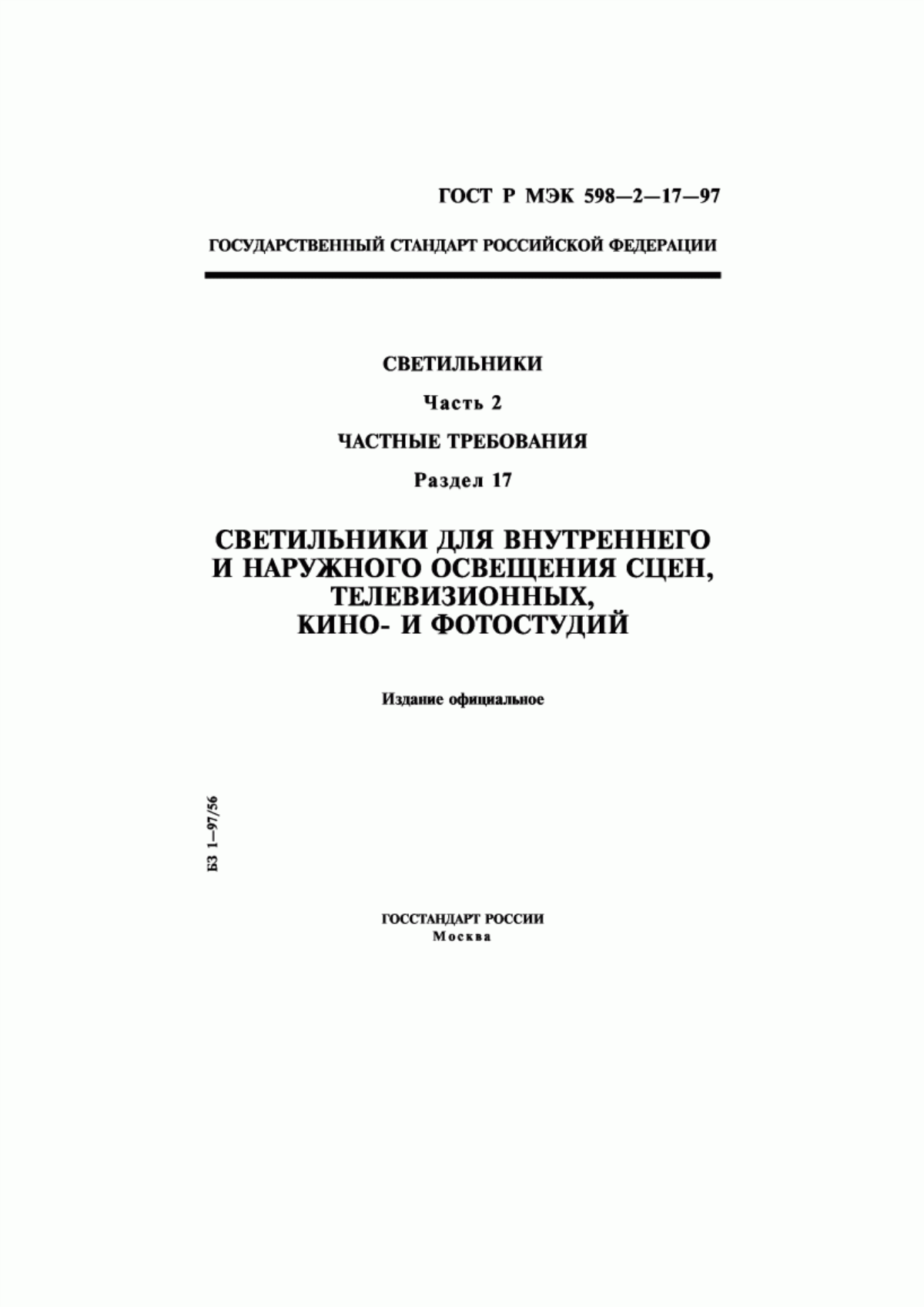 ГОСТ Р МЭК 598—2—17—97

ГОСУДАРСТВЕННЫЙ СТАНДАРТ РОССИЙСКОЙ ФЕДЕРАЦИИ

СВЕТИЛЬНИКИ

Часть 2

ЧАСТНЫЕ ТРЕБОВАНИЯ

Раздел 17

СВЕТИЛЬНИКИ ДЛЯ ВНУТРЕННЕГО И НАРУЖНОГО ОСВЕЩЕНИЯ СЦЕН, ТЕЛЕВИЗИОННЫХ, КИНО- И ФОТОСТУДИЙ

Издание официальное

БЗ 1—97/56

ГОССТАНДАРТ РОССИИ
Москва